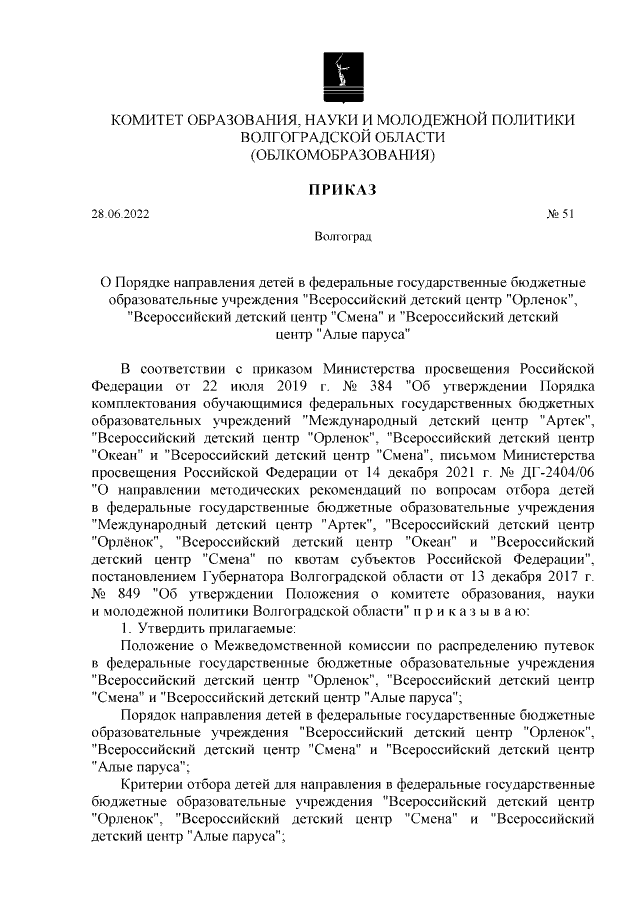 КОМИТЕТ ОБРАЗОВАНИЯ, НАУКИ И МОЛОДЕЖНОЙ ПОЛИТИКИ ВОЛГОГРАДСКОЙ ОБЛАСТИ (ОБЛКОМОБРАЗОВАНИЯ)

ПРИКАЗ

28.06.2022 № 51

Волгоград

О Порядке направления детей в федеральные государственные бюджетные образовательные учреждения "Всероссийский детский центр "Орленок", "Всероссийский детский центр "Смена" и "Всероссийский детский центр "Алые паруса"

В соответствии с приказом Министерства просвещения Российской Федерации от 22 июля 2019 г. № 384 "Об утверждении Порядка комплектования обучающимися федеральных государственных бюджетных образовательных учреждений "Международный детский центр "Артек", "Всероссийский детский центр "Орленок", "Всероссийский детский центр "Океан" и "Всероссийский детский центр "Смена", письмом Министерства просвещения Российской Федерации от 14 декабря 2021 г. № ДГ-2404/06 "О направлении методических рекомендаций по вопросам отбора детей в федеральные государственные бюджетные образовательные учреждения "Международный детский центр "Артек", "Всероссийский детский центр "Орлёнок", "Всероссийский детский центр "Океан" и "Всероссийский детский центр "Смена" по квотам субъектов Российской Федерации", постановлением Губернатора Волгоградской области от 13 декабря 2017 г. № 849 "Об утверждении Положения о комитете образования, науки и молодежной политики Волгоградской области" п р и к а з ы в а ю:

1. Утвердить прилагаемые:

Положение о Межведомственной комиссии по распределению путевок в федеральные государственные бюджетные образовательные учреждения "Всероссийский детский центр "Орленок", "Всероссийский детский центр "Смена" и "Всероссийский детский центр "Алые паруса";

Порядок направления детей в федеральные государственные бюджетные образовательные учреждения "Всероссийский детский центр "Орленок", "Всероссийский детский центр "Смена" и "Всероссийский детский центр "Алые паруса";

Критерии отбора детей для направления в федеральные государственные бюджетные образовательные учреждения "Всероссийский детский центр "Орленок", "Всероссийский детский центр "Смена" и "Всероссийский детский центр "Алые паруса";